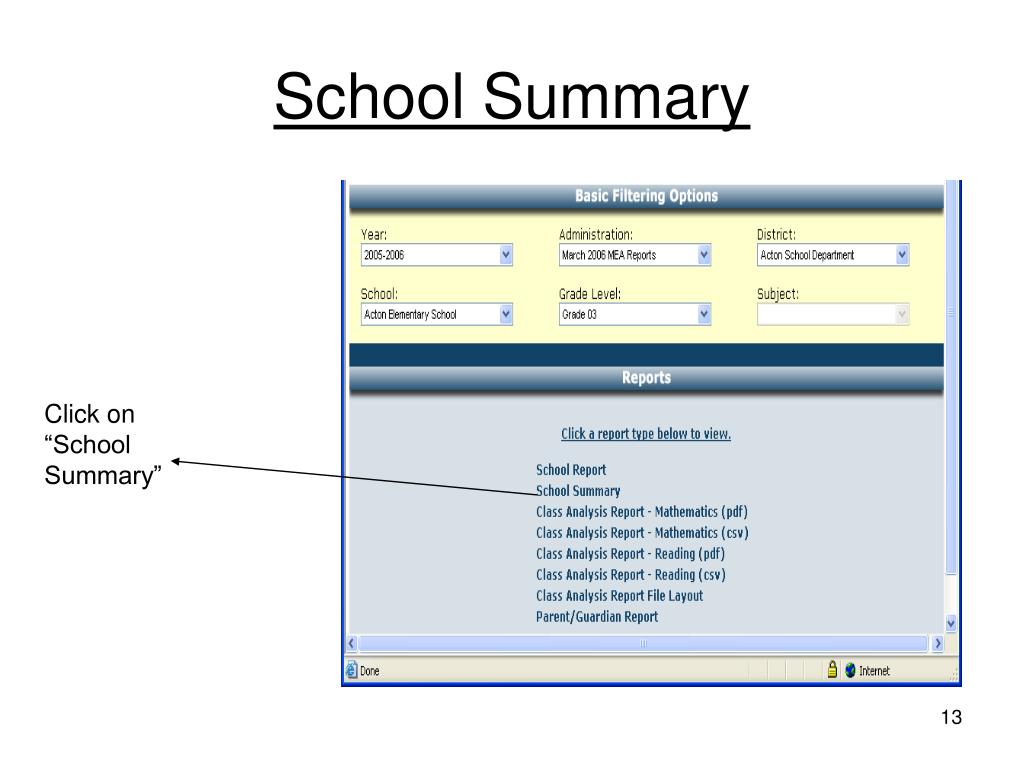 School Summary

Click on "School Summary"

Basic Filtering Options

Year:
2005-2006

Administration:
March 2006 MEA Reports

District:
Acton School Department

School:
Acton Elementary School

Grade Level:
Grade 03

Subject:

Reports

Click a report type below to view.

School Report
School Summary
Class Analysis Report - Mathematics (pdf)
Class Analysis Report - Mathematics (csv)
Class Analysis Report - Reading (pdf)
Class Analysis Report - Reading (csv)
Class Analysis Report File Layout
Parent/Guardian Report

Done
Internet

13